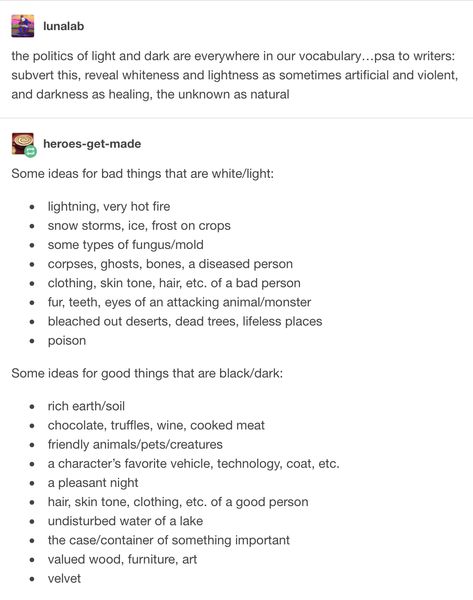 lunalab

the politics of light and dark are everywhere in our vocabulary…psa to writers: subvert this, reveal whiteness and lightness as sometimes artificial and violent, and darkness as healing, the unknown as natural

heroes-get-made

Some ideas for bad things that are white/light:

- lightning, very hot fire
- snow storms, ice, frost on crops
- some types of fungus/mold
- corpses, ghosts, bones, a diseased person
- clothing, skin tone, hair, etc. of a bad person
- fur, teeth, eyes of an attacking animal/monster
- bleached out deserts, dead trees, lifeless places
- poison

Some ideas for good things that are black/dark:

- rich earth/soil
- chocolate, truffles, wine, cooked meat
- friendly animals/pets/creatures
- a character's favorite vehicle, technology, coat, etc.
- a pleasant night
- hair, skin tone, clothing, etc. of a good person
- undisturbed water of a lake
- the case/container of something important
- valued wood, furniture, art
- velvet